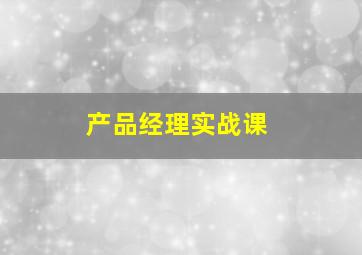 产品经理实战课